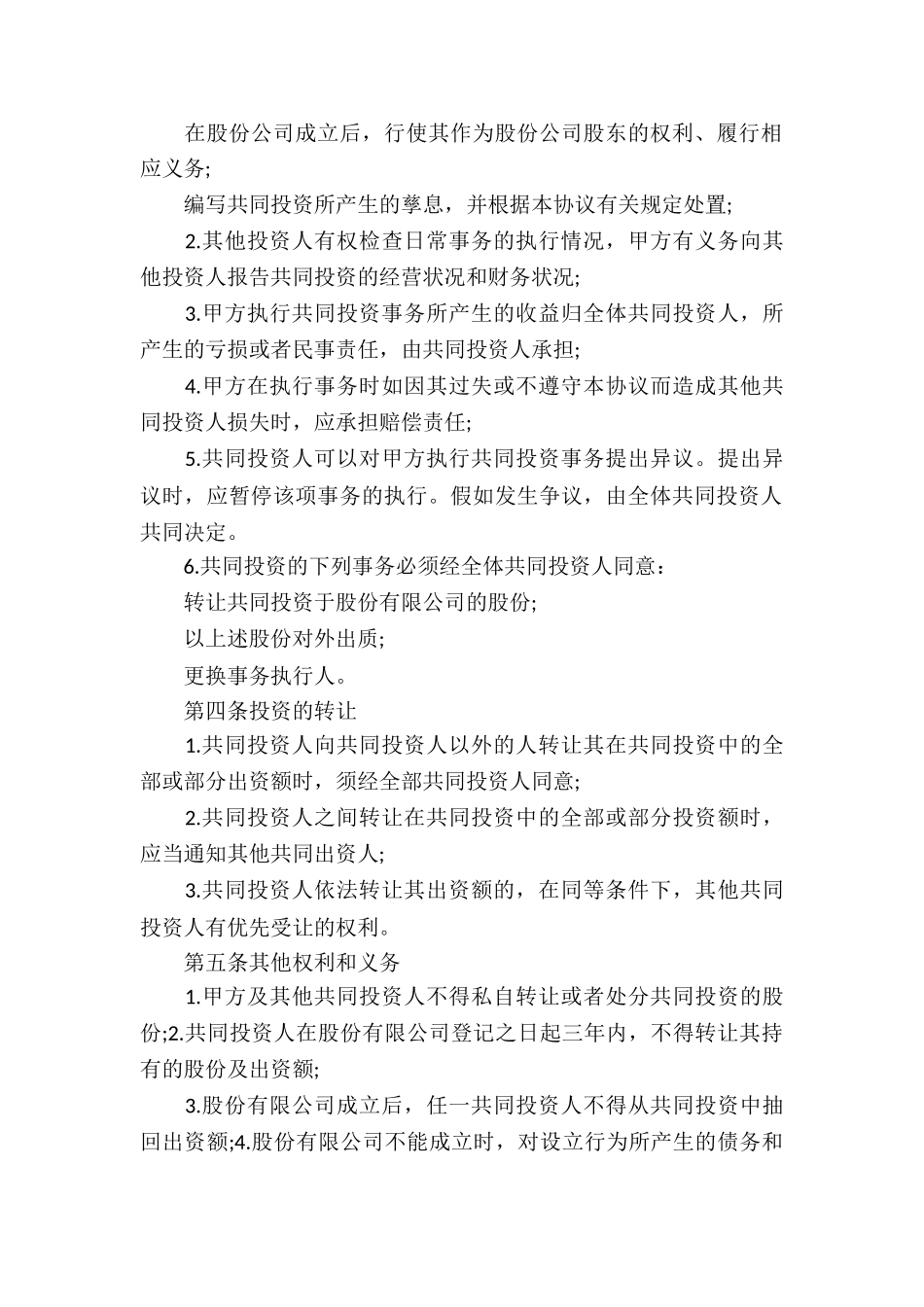 在股份公司成立后，行使其作为股份公司股东的权利、履行相应义务;

编写共同投资所产生的孳息，并根据本协议有关规定处置;

2.其他投资人有权检查日常事务的执行情况，甲方有义务向其他投资人报告共同投资的经营状况和财务状况;

3.甲方执行共同投资事务所产生的收益归全体共同投资人，所产生的亏损或者民事责任，由共同投资人承担;

4.甲方在执行事务时如因其过失或不遵守本协议而造成其他共同投资人损失时，应承担赔偿责任;

5.共同投资人可以对甲方执行共同投资事务提出异议。提出异议时，应暂停该项事务的执行。假如发生争议，由全体共同投资人共同决定。

6.共同投资的下列事务必须经全体共同投资人同意：

转让共同投资于股份有限公司的股份;

以上述股份对外出质;

更换事务执行人。

第四条投资的转让

1.共同投资人向共同投资人以外的人转让其在共同投资中的全部或部分出资额时，须经全部共同投资人同意;

2.共同投资人之间转让在共同投资中的全部或部分投资额时，应当通知其他共同出资人;

3.共同投资人依法转让其出资额的，在同等条件下，其他共同投资人有优先受让的权利。

第五条其他权利和义务

1.甲方及其他共同投资人不得私自转让或者处分共同投资的股份;2.共同投资人在股份有限公司登记之日起三年内，不得转让其持有的股份及出资额;

3.股份有限公司成立后，任一共同投资人不得从共同投资中抽回出资额;4.股份有限公司不能成立时，对设立行为所产生的债务和